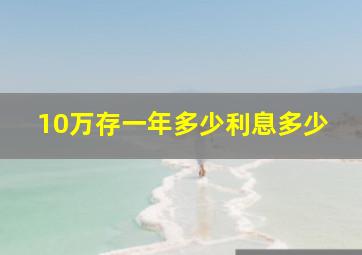 10万存一年多少利息多少